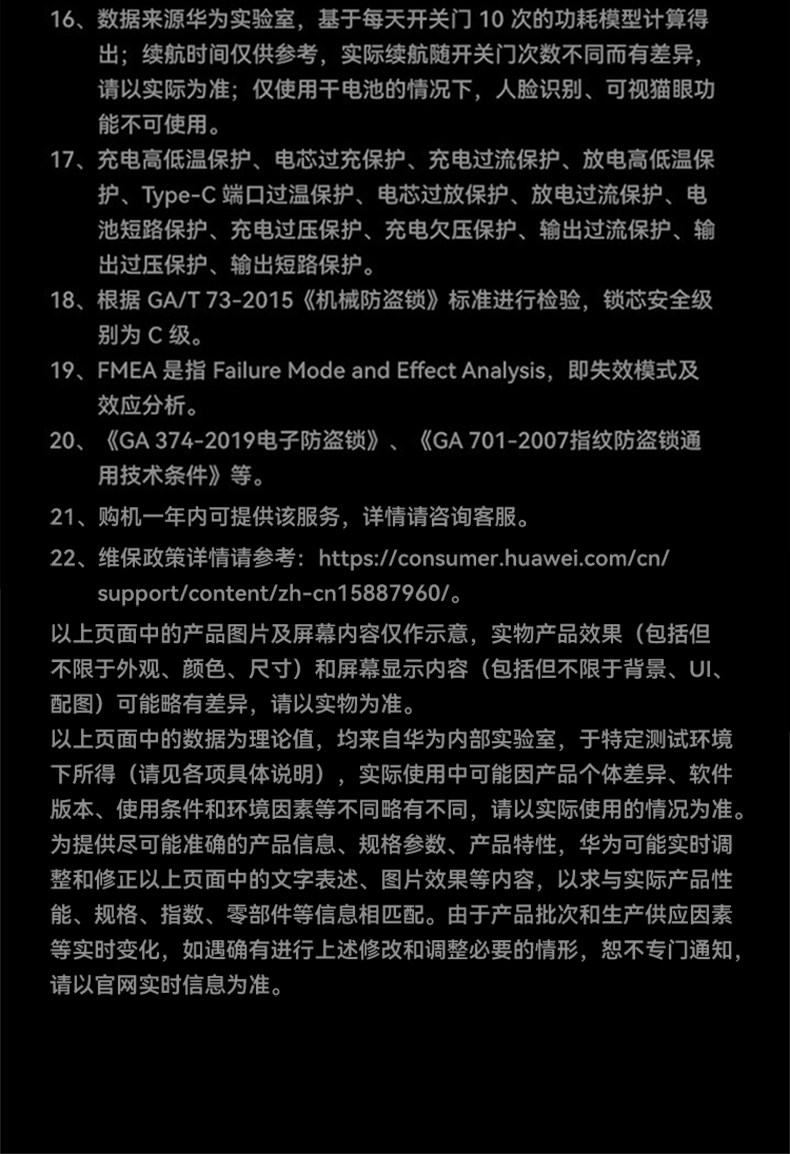 16、数据来源华为实验室，基于每天开关门 10 次的功耗模型计算得出；续航时间仅供参考，实际续航随开关门次数不同而有差异，请以实际为准；仅使用干电池的情况下，人脸识别、可视猫眼功能不可使用。

17、充电高低温保护、电芯过充保护、充电过流保护、放电高低温保护、Type-C 端口过温保护、电芯过放保护、放电过流保护、电池短路保护、充电过压保护、充电欠压保护、输出过流保护、输出过压保护、输出短路保护。

18、根据 GA/T 73-2015《机械防盗锁》标准进行检验，锁芯安全级别为 C 级。

19、FMEA 是指 Failure Mode and Effect Analysis，即失效模式及效应分析。

20、《GA 374-2019电子防盗锁》、《GA 701-2007指纹防盗锁通用技术条件》等。

21、购机一年内可提供该服务，详情请咨询客服。

22、维保政策详情请参考：https://consumer.huawei.com/cn/support/content/zh-cn15887960/。

以上页面中的产品图片及屏幕内容仅作示意，实物产品效果（包括但不限于外观、颜色、尺寸）和屏幕显示内容（包括但不限于背景、UI、配图）可能略有差异，请以实物为准。

以上页面中的数据为理论值，均来自华为内部实验室，于特定测试环境下所得（请见各项具体说明），实际使用中可能因产品个体差异、软件版本、使用条件和环境因素等不同略有不同，请以实际使用的情况为准。

为提供尽可能准确的产品信息、规格参数、产品特性，华为可能实时调整和修正以上页面中的文字表述、图片效果等内容，以求与实际产品性能、规格、指数、零部件等信息相匹配。由于产品批次和生产供应因素等实时变化，如遇确有进行上述修改和调整必要的情形，恕不专门通知，请以官网实时信息为准。